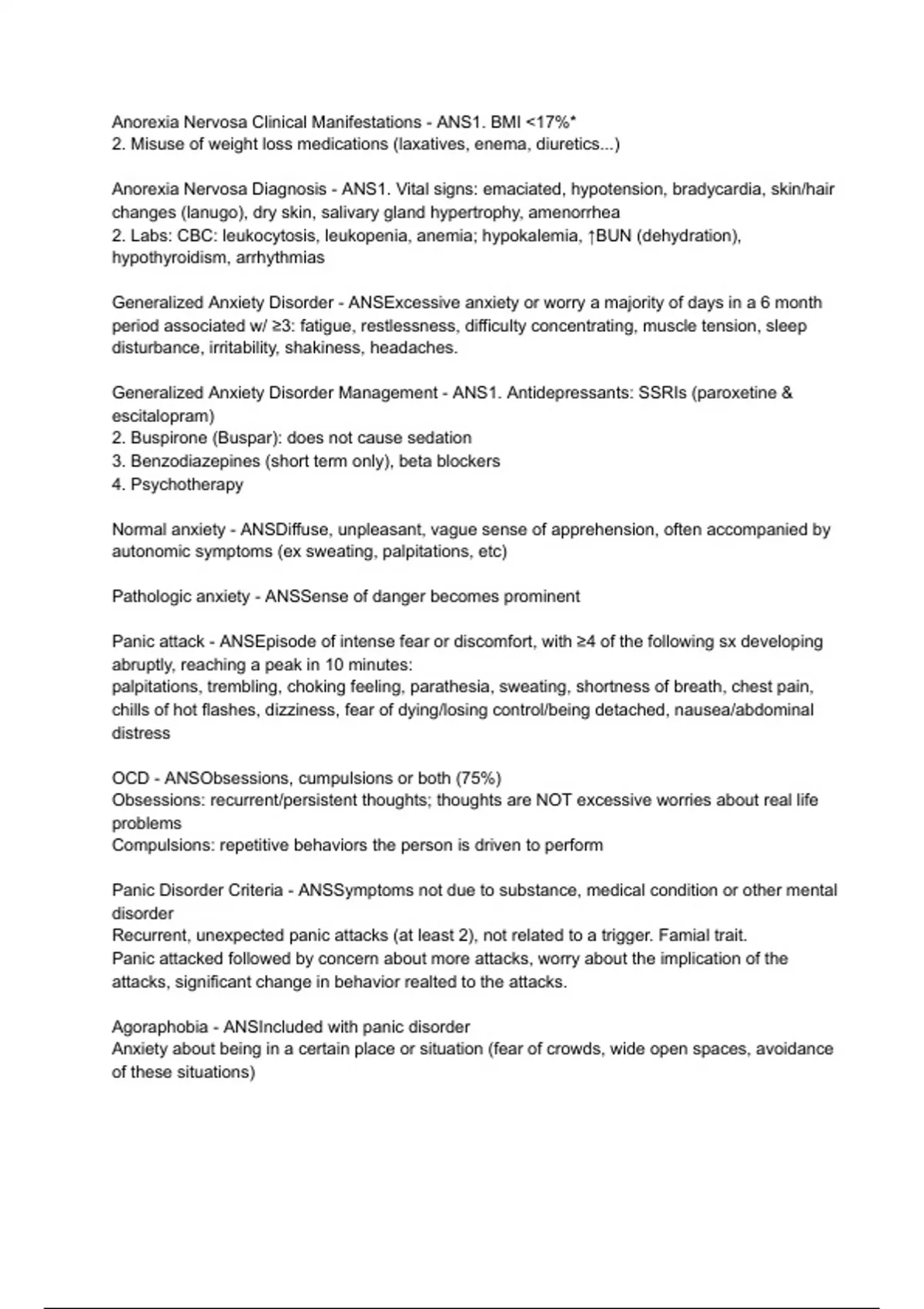 Anorexia Nervosa Clinical Manifestations - ANS1. BMI <17%*
2. Misuse of weight loss medications (laxatives, enema, diuretics...)

Anorexia Nervosa Diagnosis - ANS1. Vital signs: emaciated, hypotension, bradycardia, skin/hair changes (lanugo), dry skin, salivary gland hypertrophy, amenorrhea
2. Labs: CBC: leukocytosis, leukopenia, anemia; hypokalemia, ↑BUN (dehydration), hypothyroidism, arrhythmias

Generalized Anxiety Disorder - ANSExcessive anxiety or worry a majority of days in a 6 month period associated w/ ≥3: fatigue, restlessness, difficulty concentrating, muscle tension, sleep disturbance, irritability, shakiness, headaches.

Generalized Anxiety Disorder Management - ANS1. Antidepressants: SSRIs (paroxetine & escitalopram)
2. Buspirone (Buspar): does not cause sedation
3. Benzodiazepines (short term only), beta blockers
4. Psychotherapy

Normal anxiety - ANSDiffuse, unpleasant, vague sense of apprehension, often accompanied by autonomic symptoms (ex sweating, palpitations, etc)

Pathologic anxiety - ANSSense of danger becomes prominent

Panic attack - ANSEpisode of intense fear or discomfort, with ≥4 of the following sx developing abruptly, reaching a peak in 10 minutes:
palpitations, trembling, choking feeling, parathesia, sweating, shortness of breath, chest pain, chills of hot flashes, dizziness, fear of dying/losing control/being detached, nausea/abdominal distress

OCD - ANSObsessions, cumpulsions or both (75%)
Obsessions: recurrent/persistent thoughts; thoughts are NOT excessive worries about real life problems
Compulsions: repetitive behaviors the person is driven to perform

Panic Disorder Criteria - ANSSymptoms not due to substance, medical condition or other mental disorder
Recurrent, unexpected panic attacks (at least 2), not related to a trigger. Famial trait.
Panic attacked followed by concern about more attacks, worry about the implication of the attacks, significant change in behavior realted to the attacks.

Agoraphobia - ANSIncluded with panic disorder
Anxiety about being in a certain place or situation (fear of crowds, wide open spaces, avoidance of these situations)